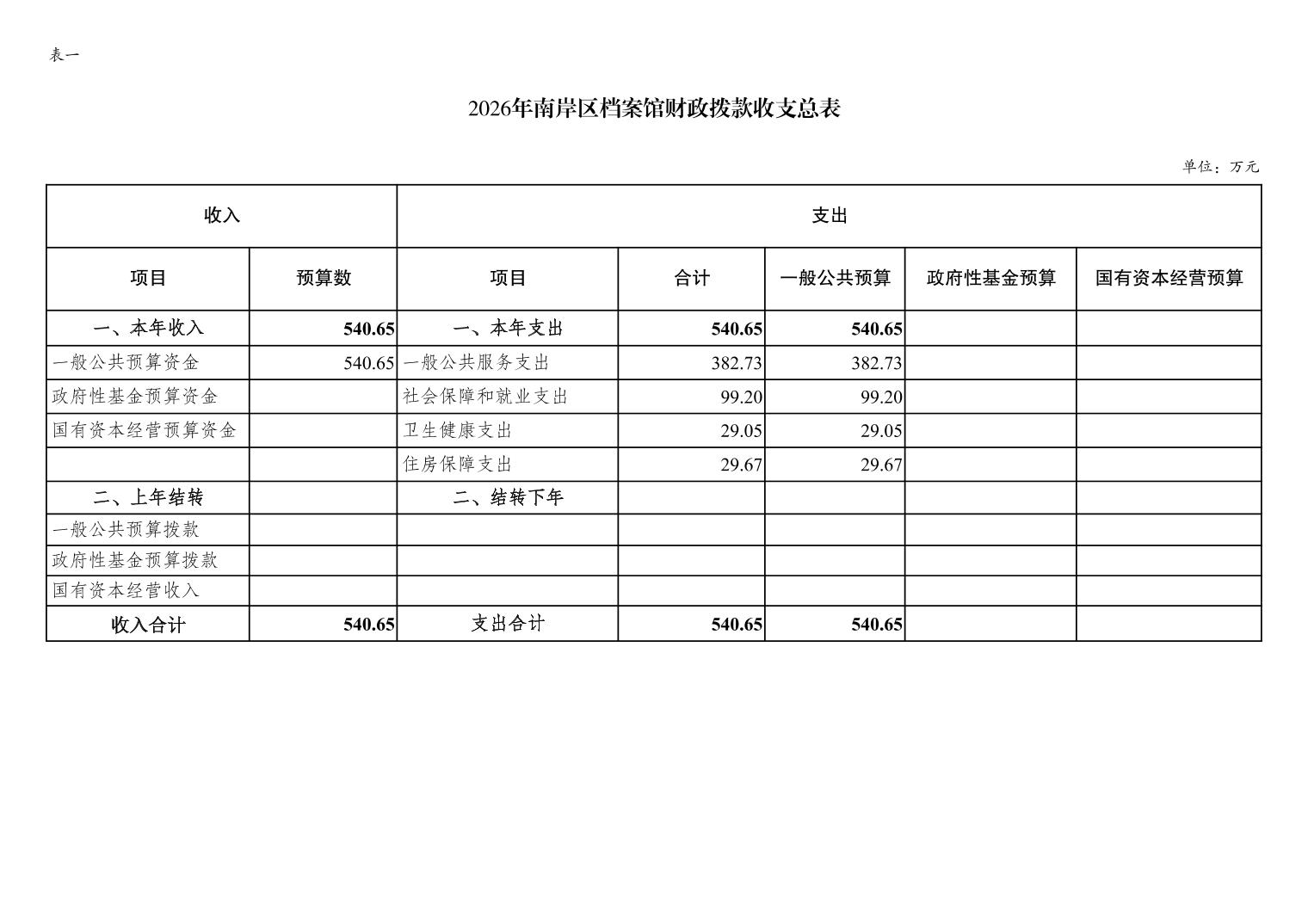 表一

2026年南岸区档案馆财政拨款收支总表

单位：万元

| 收入 | | 支出 | | | | |
|---|---|---|---|---|---|---|
| 项目 | 预算数 | 项目 | 合计 | 一般公共预算 | 政府性基金预算 | 国有资本经营预算 |
| 一、本年收入 | 540.65 | 一、本年支出 | 540.65 | 540.65 | | |
| 一般公共预算资金 | 540.65 | 一般公共服务支出 | 382.73 | 382.73 | | |
| 政府性基金预算资金 | | 社会保障和就业支出 | 99.20 | 99.20 | | |
| 国有资本经营预算资金 | | 卫生健康支出 | 29.05 | 29.05 | | |
| | | 住房保障支出 | 29.67 | 29.67 | | |
| 二、上年结转 | | 二、结转下年 | | | | |
| 一般公共预算拨款 | | | | | | |
| 政府性基金预算拨款 | | | | | | |
| 国有资本经营收入 | | | | | | |
| 收入合计 | 540.65 | 支出合计 | 540.65 | 540.65 | | |